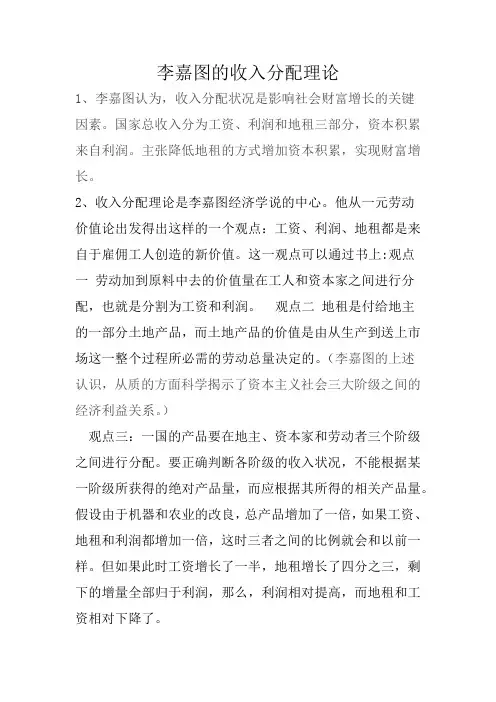 李嘉图的收入分配理论

1、李嘉图认为，收入分配状况是影响社会财富增长的关键因素。国家总收入分为工资、利润和地租三部分，资本积累来自利润。主张降低地租的方式增加资本积累，实现财富增长。

2、收入分配理论是李嘉图经济学说的中心。他从一元劳动价值论出发得出这样的一个观点：工资、利润、地租都是来自于雇佣工人创造的新价值。这一观点可以通过书上:观点一 劳动加到原料中去的价值量在工人和资本家之间进行分配，也就是分割为工资和利润。 观点二 地租是付给地主的一部分土地产品，而土地产品的价值是由从生产到送上市场这一整个过程所必需的劳动总量决定的。（李嘉图的上述认识，从质的方面科学揭示了资本主义社会三大阶级之间的经济利益关系。）

观点三：一国的产品要在地主、资本家和劳动者三个阶级之间进行分配。要正确判断各阶级的收入状况，不能根据某一阶级所获得的绝对产品量，而应根据其所得的相关产品量。假设由于机器和农业的改良，总产品增加了一倍，如果工资、地租和利润都增加一倍，这时三者之间的比例就会和以前一样。但如果此时工资增长了一半，地租增长了四分之三，剩下的增量全部归于利润，那么，利润相对提高，而地租和工资相对下降了。